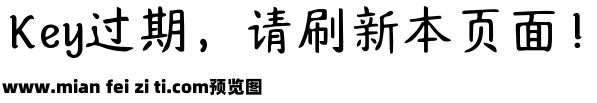 Key过期，请刷新本页面！

www.mian fei zi ti.com预览图